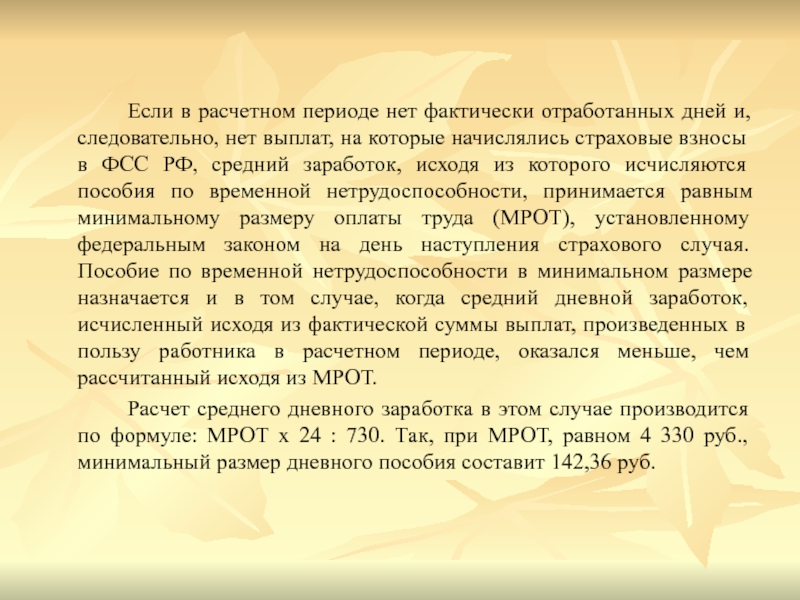 Если в расчетном периоде нет фактически отработанных дней и, следовательно, нет выплат, на которые начислялись страховые взносы в ФСС РФ, средний заработок, исходя из которого исчисляются пособия по временной нетрудоспособности, принимается равным минимальному размеру оплаты труда (МРОТ), установленному федеральным законом на день наступления страхового случая. Пособие по временной нетрудоспособности в минимальном размере назначается и в том случае, когда средний дневной заработок, исчисленный исходя из фактической суммы выплат, произведенных в пользу работника в расчетном периоде, оказался меньше, чем рассчитанный исходя из МРОТ.

Расчет среднего дневного заработка в этом случае производится по формуле: МРОТ х 24 : 730. Так, при МРОТ, равном 4 330 руб., минимальный размер дневного пособия составит 142,36 руб.